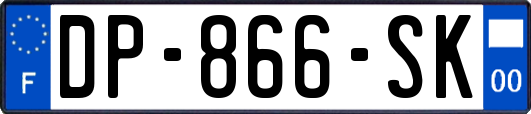 F
DP-866-SK
00